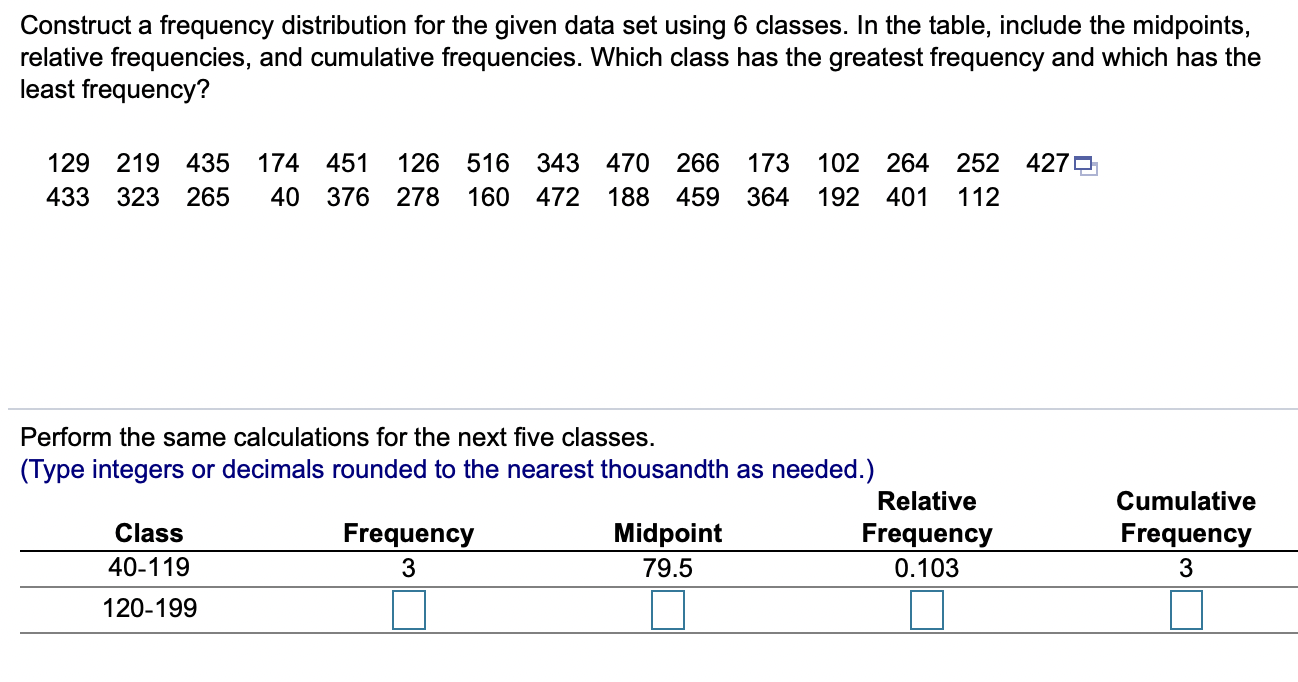 Construct a frequency distribution for the given data set using 6 classes. In the table, include the midpoints, relative frequencies, and cumulative frequencies. Which class has the greatest frequency and which has the least frequency?

129 219 435 174 451 126 516 343 470 266 173 102 264 252 427
433 323 265 40 376 278 160 472 188 459 364 192 401 112

Perform the same calculations for the next five classes.
(Type integers or decimals rounded to the nearest thousandth as needed.)

| Class | Frequency | Midpoint | Relative Frequency | Cumulative Frequency |
|---|---|---|---|---|
| 40-119 | 3 | 79.5 | 0.103 | 3 |
| 120-199 | | | | |